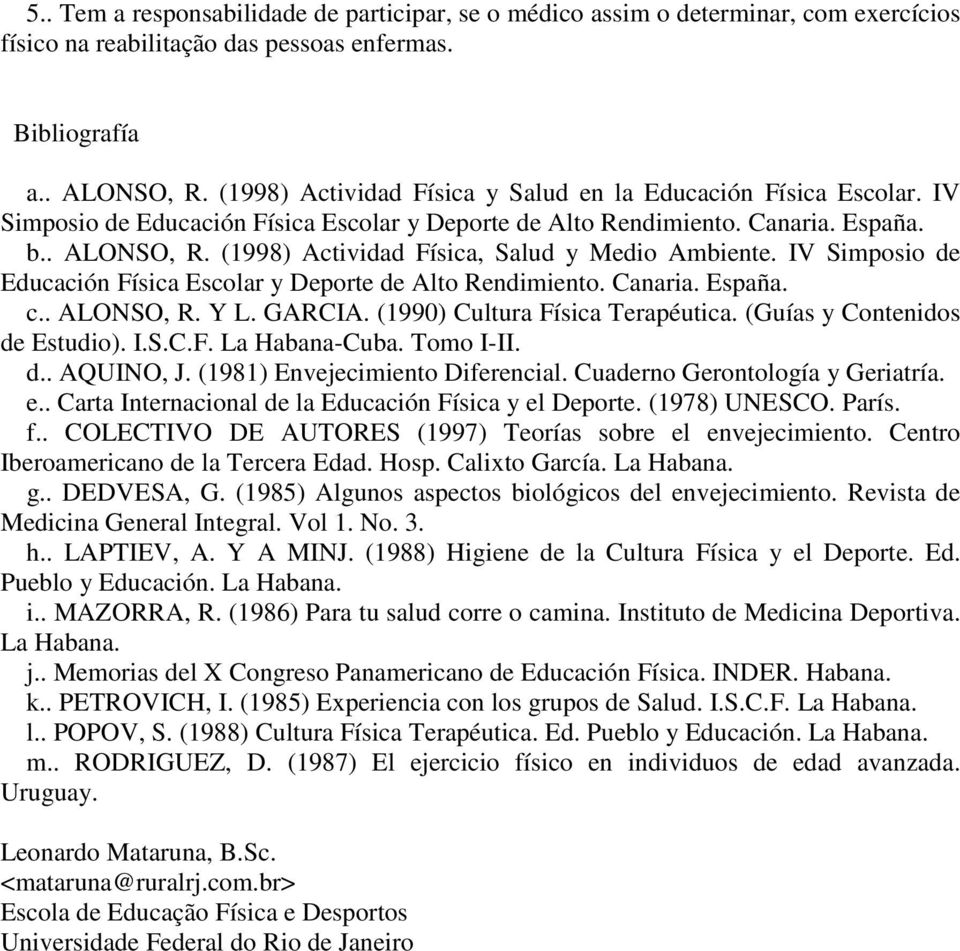 5.. Tem a responsabilidade de participar, se o médico assim o determinar, com exercícios físico na reabilitação das pessoas enfermas.

Bibliografía

a.. ALONSO, R. (1998) Actividad Física y Salud en la Educación Física Escolar. IV Simposio de Educación Física Escolar y Deporte de Alto Rendimiento. Canaria. España.
b.. ALONSO, R. (1998) Actividad Física, Salud y Medio Ambiente. IV Simposio de Educación Física Escolar y Deporte de Alto Rendimiento. Canaria. España.
c.. ALONSO, R. Y L. GARCIA. (1990) Cultura Física Terapéutica. (Guías y Contenidos de Estudio). I.S.C.F. La Habana-Cuba. Tomo I-II.
d.. AQUINO, J. (1981) Envejecimiento Diferencial. Cuaderno Gerontología y Geriatría.
e.. Carta Internacional de la Educación Física y el Deporte. (1978) UNESCO. París.
f.. COLECTIVO DE AUTORES (1997) Teorías sobre el envejecimiento. Centro Iberoamericano de la Tercera Edad. Hosp. Calixto García. La Habana.
g.. DEDVESA, G. (1985) Algunos aspectos biológicos del envejecimiento. Revista de Medicina General Integral. Vol 1. No. 3.
h.. LAPTIEV, A. Y A MINJ. (1988) Higiene de la Cultura Física y el Deporte. Ed. Pueblo y Educación. La Habana.
i.. MAZORRA, R. (1986) Para tu salud corre o camina. Instituto de Medicina Deportiva. La Habana.
j.. Memorias del X Congreso Panamericano de Educación Física. INDER. Habana.
k.. PETROVICH, I. (1985) Experiencia con los grupos de Salud. I.S.C.F. La Habana.
l.. POPOV, S. (1988) Cultura Física Terapéutica. Ed. Pueblo y Educación. La Habana.
m.. RODRIGUEZ, D. (1987) El ejercicio físico en individuos de edad avanzada. Uruguay.

Leonardo Mataruna, B.Sc.
<mataruna@ruralrj.com.br>
Escola de Educação Física e Desportos
Universidade Federal do Rio de Janeiro